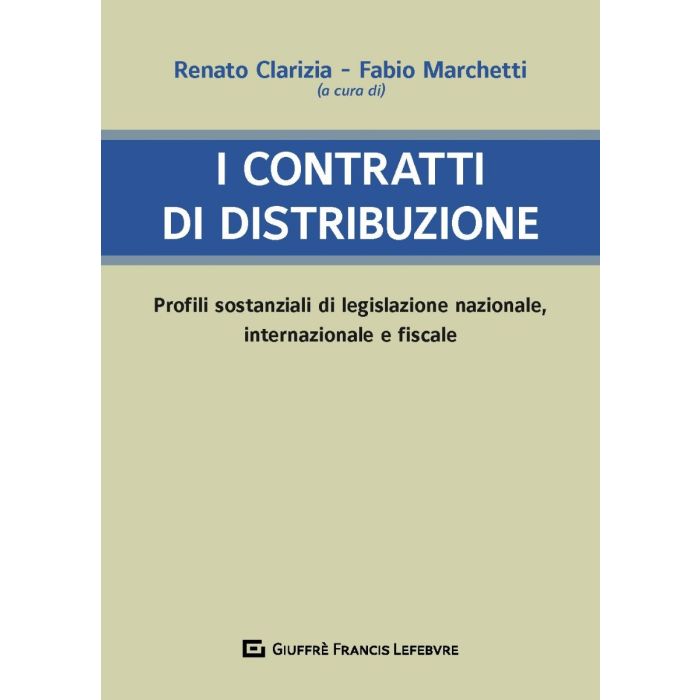 Renato Clarizia - Fabio Marchetti
(a cura di)

I CONTRATTI DI DISTRIBUZIONE

Profili sostanziali di legislazione nazionale, internazionale e fiscale

GIUFFRÈ FRANCIS LEFEBVRE